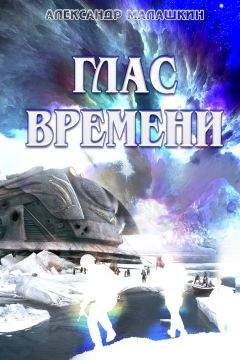 АЛЕКСАНДР МАЛАШКИН

ГЛАС ВРЕМЕНИ